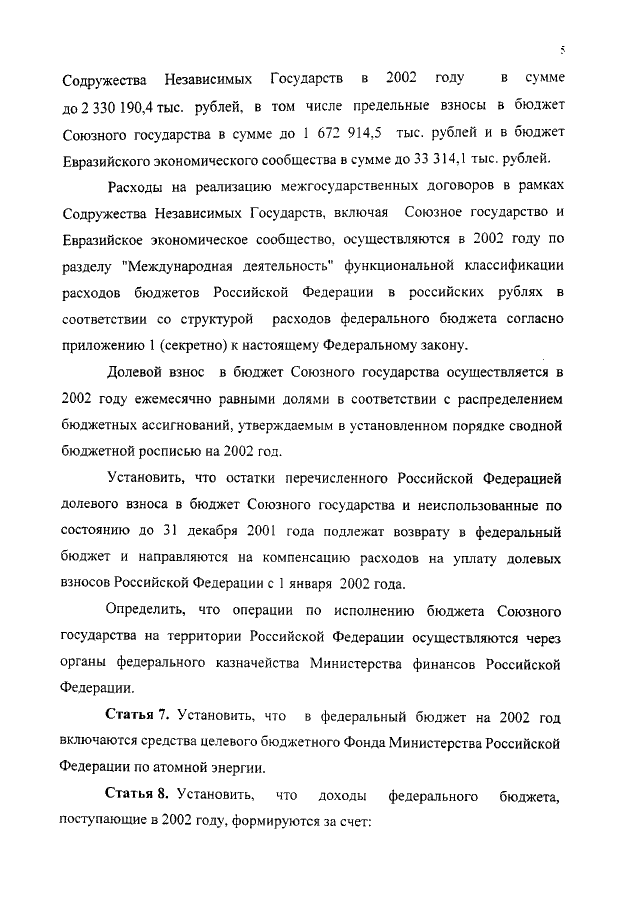 5

Содружества Независимых Государств в 2002 году в сумме до 2 330 190,4 тыс. рублей, в том числе предельные взносы в бюджет Союзного государства в сумме до 1 672 914,5 тыс. рублей и в бюджет Евразийского экономического сообщества в сумме до 33 314,1 тыс. рублей.

Расходы на реализацию межгосударственных договоров в рамках Содружества Независимых Государств, включая Союзное государство и Евразийское экономическое сообщество, осуществляются в 2002 году по разделу "Международная деятельность" функциональной классификации расходов бюджетов Российской Федерации в российских рублях в соответствии со структурой расходов федерального бюджета согласно приложению 1 (секретно) к настоящему Федеральному закону.

Долевой взнос в бюджет Союзного государства осуществляется в 2002 году ежемесячно равными долями в соответствии с распределением бюджетных ассигнований, утверждаемым в установленном порядке сводной бюджетной росписью на 2002 год.

Установить, что остатки перечисленного Российской Федерацией долевого взноса в бюджет Союзного государства и неиспользованные по состоянию до 31 декабря 2001 года подлежат возврату в федеральный бюджет и направляются на компенсацию расходов на уплату долевых взносов Российской Федерации с 1 января 2002 года.

Определить, что операции по исполнению бюджета Союзного государства на территории Российской Федерации осуществляются через органы федерального казначейства Министерства финансов Российской Федерации.

Статья 7. Установить, что в федеральный бюджет на 2002 год включаются средства целевого бюджетного Фонда Министерства Российской Федерации по атомной энергии.

Статья 8. Установить, что доходы федерального бюджета, поступающие в 2002 году, формируются за счет: